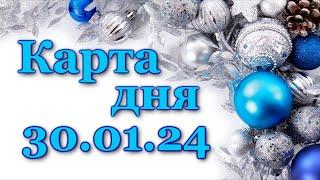 Карта
дня
30.01.24